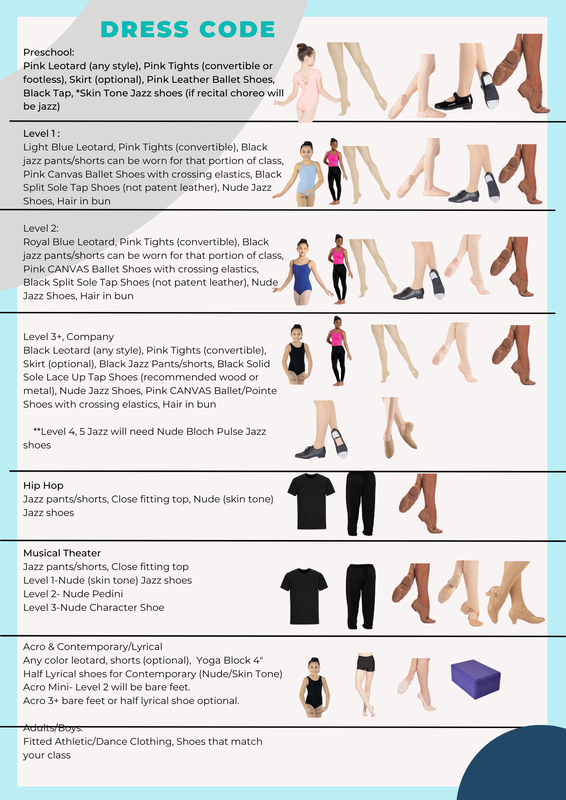 DRESS CODE

Preschool:
Pink Leotard (any style), Pink Tights (convertible or footless), Skirt (optional), Pink Leather Ballet Shoes, Black Tap, *Skin Tone Jazz shoes (if recital choreo will be jazz)

Level 1 :
Light Blue Leotard, Pink Tights (convertible), Black jazz pants/shorts can be worn for that portion of class, Pink Canvas Ballet Shoes with crossing elastics, Black Split Sole Tap Shoes (not patent leather), Nude Jazz Shoes, Hair in bun

Level 2:
Royal Blue Leotard, Pink Tights (convertible), Black jazz pants/shorts can be worn for that portion of class, Pink CANVAS Ballet Shoes with crossing elastics, Black Split Sole Tap Shoes (not patent leather), Nude Jazz Shoes, Hair in bun

Level 3+, Company
Black Leotard (any style), Pink Tights (convertible), Skirt (optional), Black Jazz Pants/shorts, Black Solid Sole Lace Up Tap Shoes (recommended wood or metal), Nude Jazz Shoes, Pink CANVAS Ballet/Pointe Shoes with crossing elastics, Hair in bun

**Level 4, 5 Jazz will need Nude Bloch Pulse Jazz shoes

Hip Hop
Jazz pants/shorts, Close fitting top, Nude (skin tone) Jazz shoes

Musical Theater
Jazz pants/shorts, Close fitting top
Level 1-Nude (skin tone) Jazz shoes
Level 2- Nude Pedini
Level 3-Nude Character Shoe

Acro & Contemporary/Lyrical
Any color leotard, shorts (optional), Yoga Block 4"
Half Lyrical shoes for Contemporary (Nude/Skin Tone)
Acro Mini- Level 2 will be bare feet.
Acro 3+ bare feet or half lyrical shoe optional.

Adults/Boys:
Fitted Athletic/Dance Clothing, Shoes that match your class